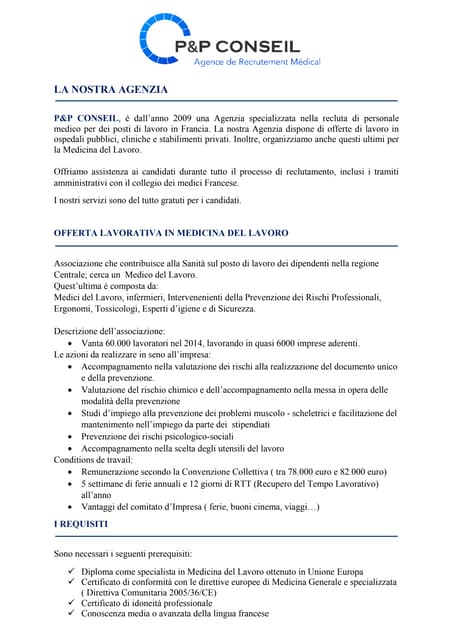 P&P CONSEIL
Agence de Recrutement Médical

LA NOSTRA AGENZIA

P&P CONSEIL, é dall'anno 2009 una Agenzia specializzata nella recluta di personale medico per dei posti di lavoro in Francia. La nostra Agenzia dispone di offerte di lavoro in ospedali pubblici, cliniche e stabilimenti privati. Inoltre, organizziamo anche questi ultimi per la Medicina del Lavoro.

Offriamo assistenza ai candidati durante tutto il processo di reclutamento, inclusi i tramiti amministrativi con il collegio dei medici Francese.

I nostri servizi sono del tutto gratuti per i candidati.

OFFERTA LAVORATIVA IN MEDICINA DEL LAVORO

Associazione che contribuisce alla Sanità sul posto di lavoro dei dipendenti nella regione Centrale; cerca un Medico del Lavoro.
Quest'ultima é composta da:
Medici del Lavoro, infermieri, Intervenenienti della Prevenzione dei Rischi Professionali, Ergonomi, Tossicologi, Esperti d'igiene e di Sicurezza.

Descrizione dell'associazione:
• Vanta 60.000 lavoratori nel 2014, lavorando in quasi 6000 imprese aderenti.
Le azioni da realizzare in seno all'impresa:
• Accompagnamento nella valutazione dei rischi alla realizzazione del documento unico e della prevenzione.
• Valutazione del rischio chimico e dell'accompagnamento nella messa in opera delle modalità della prevenzione
• Studi d'impiego alla prevenzione dei problemi muscolo - scheletrici e facilitazione del mantenimento nell'impiego da parte dei stipendiati
• Prevenzione dei rischi psicologico-sociali
• Accompagnamento nella scelta degli utensili del lavoro
Conditions de travail:
• Remunerazione secondo la Convenzione Collettiva ( tra 78.000 euro e 82.000 euro)
• 5 settimane di ferie annuali e 12 giorni di RTT (Recupero del Tempo Lavorativo) all'anno
• Vantaggi del comitato d'Impresa ( ferie, buoni cinema, viaggi…)

I REQUISITI

Sono necessari i seguenti prerequisiti:

✓ Diploma come specialista in Medicina del Lavoro ottenuto in Unione Europa
✓ Certificato di conformità con le direttive europee di Medicina Generale e specializzata ( Direttiva Comunitaria 2005/36/CE)
✓ Certificato di idoneità professionale
✓ Conoscenza media o avanzata della lingua francese